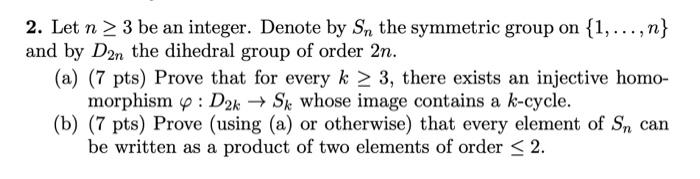 **2.** Let $n \geq 3$ be an integer. Denote by $S_n$ the symmetric group on $\{1, \ldots, n\}$ and by $D_{2n}$ the dihedral group of order $2n$.

(a) (7 pts) Prove that for every $k \geq 3$, there exists an injective homomorphism $\varphi : D_{2k} \to S_k$ whose image contains a $k$-cycle.

(b) (7 pts) Prove (using (a) or otherwise) that every element of $S_n$ can be written as a product of two elements of order $\leq 2$.